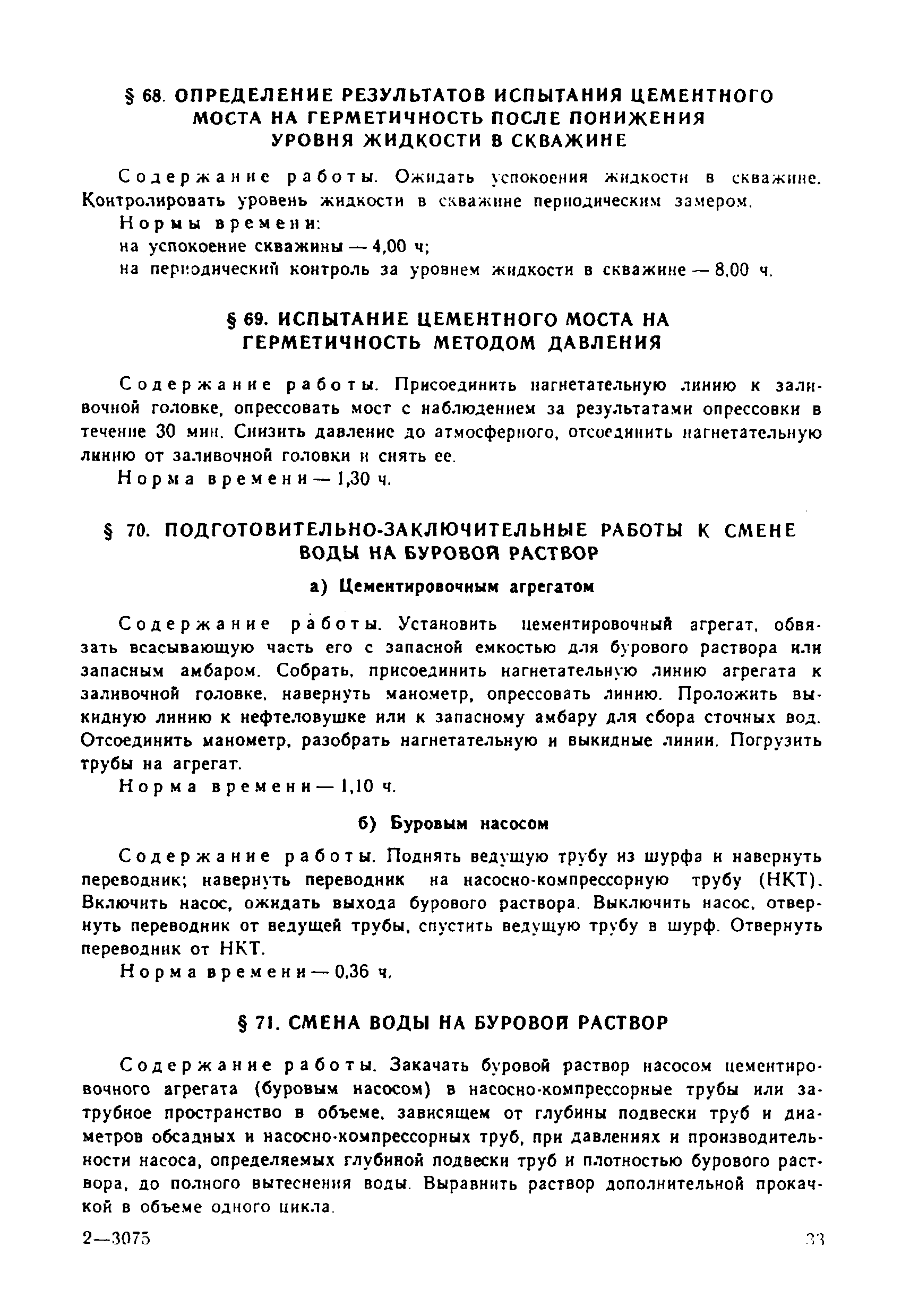 § 68. ОПРЕДЕЛЕНИЕ РЕЗУЛЬТАТОВ ИСПЫТАНИЯ ЦЕМЕНТНОГО МОСТА НА ГЕРМЕТИЧНОСТЬ ПОСЛЕ ПОНИЖЕНИЯ УРОВНЯ ЖИДКОСТИ В СКВАЖИНЕ

Содержание работы. Ожидать успокоения жидкости в скважине. Контролировать уровень жидкости в скважине периодическим замером.
Нормы времени:
на успокоение скважины — 4,00 ч;
на периодический контроль за уровнем жидкости в скважине — 8,00 ч.

§ 69. ИСПЫТАНИЕ ЦЕМЕНТНОГО МОСТА НА ГЕРМЕТИЧНОСТЬ МЕТОДОМ ДАВЛЕНИЯ

Содержание работы. Присоединить нагнетательную линию к заливочной головке, опрессовать мост с наблюдением за результатами опрессовки в течение 30 мин. Снизить давление до атмосферного, отсоединить нагнетательную линию от заливочной головки и снять ее.
Норма времени — 1,30 ч.

§ 70. ПОДГОТОВИТЕЛЬНО-ЗАКЛЮЧИТЕЛЬНЫЕ РАБОТЫ К СМЕНЕ ВОДЫ НА БУРОВОЙ РАСТВОР

а) Цементировочным агрегатом

Содержание работы. Установить цементировочный агрегат, обвязать всасывающую часть его с запасной емкостью для бурового раствора или запасным амбаром. Собрать, присоединить нагнетательную линию агрегата к заливочной головке, навернуть манометр, опрессовать линию. Проложить выкидную линию к нефтеловушке или к запасному амбару для сбора сточных вод. Отсоединить манометр, разобрать нагнетательную и выкидные линии. Погрузить трубы на агрегат.
Норма времени — 1,10 ч.

б) Буровым насосом

Содержание работы. Поднять ведущую трубу из шурфа и навернуть переводник; навернуть переводник на насосно-компрессорную трубу (НКТ). Включить насос, ожидать выхода бурового раствора. Выключить насос, отвернуть переводник от ведущей трубы, спустить ведущую трубу в шурф. Отвернуть переводник от НКТ.
Норма времени — 0,36 ч.

§ 71. СМЕНА ВОДЫ НА БУРОВОЙ РАСТВОР

Содержание работы. Закачать буровой раствор насосом цементировочного агрегата (буровым насосом) в насосно-компрессорные трубы или затрубное пространство в объеме, зависящем от глубины подвески труб и диаметров обсадных и насосно-компрессорных труб, при давлениях и производительности насоса, определяемых глубиной подвески труб и плотностью бурового раствора, до полного вытеснения воды. Выравнить раствор дополнительной прокачкой в объеме одного цикла.

2—3075 33